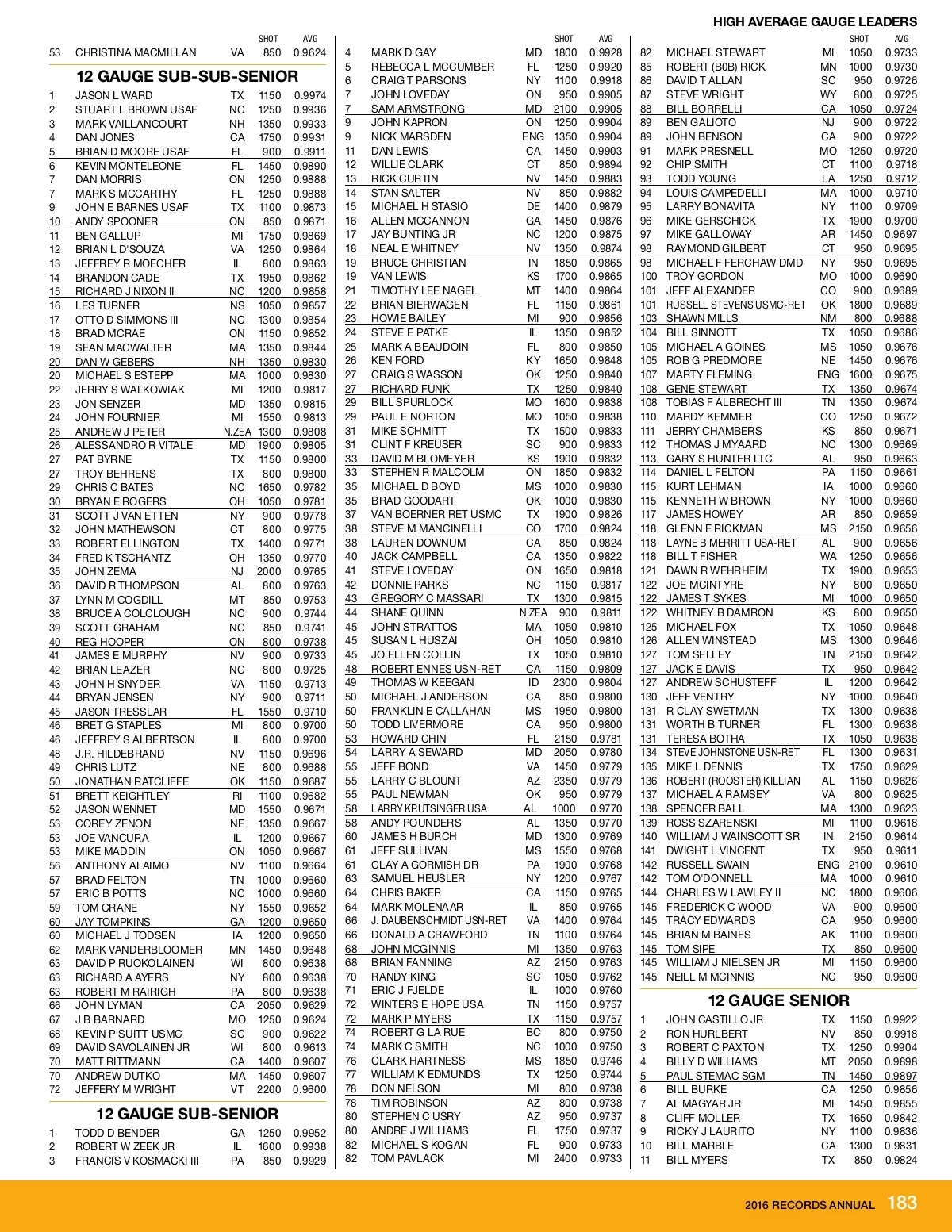 HIGH AVERAGE GAUGE LEADERS

| | | | SHOT | AVG |
|---|---|---|---|---|
| 53 | CHRISTINA MACMILLAN | VA | 850 | 0.9624 |

12 GAUGE SUB-SUB-SENIOR

| | | | | |
|---|---|---|---|---|
| 1 | JASON L WARD | TX | 1150 | 0.9974 |
| 2 | STUART L BROWN USAF | NC | 1250 | 0.9936 |
| 3 | MARK VAILLANCOURT | NH | 1350 | 0.9933 |
| 4 | DAN JONES | CA | 1750 | 0.9931 |
| 5 | BRIAN D MOORE USAF | FL | 900 | 0.9911 |
| 6 | KEVIN MONTELEONE | FL | 1450 | 0.9890 |
| 7 | DAN MORRIS | ON | 1250 | 0.9888 |
| 7 | MARK S MCCARTHY | FL | 1250 | 0.9888 |
| 9 | JOHN E BARNES USAF | TX | 1100 | 0.9873 |
| 10 | ANDY SPOONER | ON | 850 | 0.9871 |
| 11 | BEN GALLUP | MI | 1750 | 0.9869 |
| 12 | BRIAN L D'SOUZA | VA | 1250 | 0.9864 |
| 13 | JEFFREY R MOECHER | IL | 800 | 0.9863 |
| 14 | BRANDON CADE | TX | 1950 | 0.9862 |
| 15 | RICHARD J NIXON II | NC | 1200 | 0.9858 |
| 16 | LES TURNER | NS | 1050 | 0.9857 |
| 17 | OTTO D SIMMONS III | NC | 1300 | 0.9854 |
| 18 | BRAD MCRAE | ON | 1150 | 0.9852 |
| 19 | SEAN MACWALTER | MA | 1350 | 0.9844 |
| 20 | DAN W GEBERS | NH | 1350 | 0.9830 |
| 20 | MICHAEL S ESTEPP | MA | 1000 | 0.9830 |
| 22 | JERRY S WALKOWIAK | MI | 1200 | 0.9817 |
| 23 | JON SENZER | MD | 1350 | 0.9815 |
| 24 | JOHN FOURNIER | MI | 1550 | 0.9813 |
| 25 | ANDREW J PETER | N.ZEA | 1300 | 0.9808 |
| 26 | ALESSANDRO R VITALE | MD | 1900 | 0.9805 |
| 27 | PAT BYRNE | TX | 1150 | 0.9800 |
| 27 | TROY BEHRENS | TX | 800 | 0.9800 |
| 29 | CHRIS C BATES | NC | 1650 | 0.9782 |
| 30 | BRYAN E ROGERS | OH | 1050 | 0.9781 |
| 31 | SCOTT J VAN ETTEN | NY | 900 | 0.9778 |
| 32 | JOHN MATHEWSON | CT | 800 | 0.9775 |
| 33 | ROBERT ELLINGTON | TX | 1400 | 0.9771 |
| 34 | FRED K TSCHANTZ | OH | 1350 | 0.9770 |
| 35 | JOHN ZEMA | NJ | 2000 | 0.9765 |
| 36 | DAVID R THOMPSON | AL | 800 | 0.9763 |
| 37 | LYNN M COGDILL | MT | 850 | 0.9753 |
| 38 | BRUCE A COLCLOUGH | NC | 900 | 0.9744 |
| 39 | SCOTT GRAHAM | NC | 850 | 0.9741 |
| 40 | REG HOOPER | ON | 800 | 0.9738 |
| 41 | JAMES E MURPHY | NV | 900 | 0.9733 |
| 42 | BRIAN LEAZER | NC | 800 | 0.9725 |
| 43 | JOHN H SNYDER | VA | 1150 | 0.9713 |
| 44 | BRYAN JENSEN | NY | 900 | 0.9711 |
| 45 | JASON TRESSLAR | FL | 1550 | 0.9710 |
| 46 | BRET G STAPLES | MI | 800 | 0.9700 |
| 46 | JEFFREY S ALBERTSON | IL | 800 | 0.9700 |
| 48 | J.R. HILDEBRAND | NV | 1150 | 0.9696 |
| 49 | CHRIS LUTZ | NE | 800 | 0.9688 |
| 50 | JONATHAN RATCLIFFE | OK | 1150 | 0.9687 |
| 51 | BRETT KEIGHTLEY | RI | 1100 | 0.9682 |
| 52 | JASON WENNET | MD | 1550 | 0.9671 |
| 53 | COREY ZENON | NE | 1350 | 0.9667 |
| 53 | JOE VANCURA | IL | 1200 | 0.9667 |
| 53 | MIKE MADDIN | ON | 1050 | 0.9667 |
| 56 | ANTHONY ALAIMO | NV | 1100 | 0.9664 |
| 57 | BRAD FELTON | TN | 1000 | 0.9660 |
| 57 | ERIC B POTTS | NC | 1000 | 0.9660 |
| 59 | TOM CRANE | NY | 1550 | 0.9652 |
| 60 | JAY TOMPKINS | GA | 1200 | 0.9650 |
| 60 | MICHAEL J TODSEN | IA | 1200 | 0.9650 |
| 62 | MARK VANDERBLOOMER | MN | 1450 | 0.9648 |
| 63 | DAVID P RUOKOLAINEN | WI | 800 | 0.9638 |
| 63 | RICHARD A AYERS | NY | 800 | 0.9638 |
| 63 | ROBERT M RAIRIGH | PA | 800 | 0.9638 |
| 66 | JOHN LYMAN | CA | 2050 | 0.9629 |
| 67 | J B BARNARD | MO | 1250 | 0.9624 |
| 68 | KEVIN P SUITT USMC | SC | 900 | 0.9622 |
| 69 | DAVID SAVOLAINEN JR | WI | 800 | 0.9613 |
| 70 | MATT RITTMANN | CA | 1400 | 0.9607 |
| 70 | ANDREW DUTKO | MA | 1450 | 0.9607 |
| 72 | JEFFERY M WRIGHT | VT | 2200 | 0.9600 |

12 GAUGE SUB-SENIOR

| | | | | |
|---|---|---|---|---|
| 1 | TODD D BENDER | GA | 1250 | 0.9952 |
| 2 | ROBERT W ZEEK JR | IL | 1600 | 0.9938 |
| 3 | FRANCIS V KOSMACKI III | PA | 850 | 0.9929 |

| | | | SHOT | AVG |
|---|---|---|---|---|
| 4 | MARK D GAY | MD | 1800 | 0.9928 |
| 5 | REBECCA L MCCUMBER | FL | 1250 | 0.9920 |
| 6 | CRAIG T PARSONS | NY | 1100 | 0.9918 |
| 7 | JOHN LOVEDAY | ON | 950 | 0.9905 |
| 7 | SAM ARMSTRONG | MD | 2100 | 0.9905 |
| 9 | JOHN KAPRON | ON | 1250 | 0.9904 |
| 9 | NICK MARSDEN | ENG | 1350 | 0.9904 |
| 11 | DAN LEWIS | CA | 1450 | 0.9903 |
| 12 | WILLIE CLARK | CT | 850 | 0.9894 |
| 13 | RICK CURTIN | NV | 1450 | 0.9883 |
| 14 | STAN SALTER | NV | 850 | 0.9882 |
| 15 | MICHAEL H STASIO | DE | 1400 | 0.9879 |
| 16 | ALLEN MCCANNON | GA | 1450 | 0.9876 |
| 17 | JAY BUNTING JR | NC | 1200 | 0.9875 |
| 18 | NEAL E WHITNEY | NV | 1350 | 0.9874 |
| 19 | BRUCE CHRISTIAN | IN | 1850 | 0.9865 |
| 19 | VAN LEWIS | KS | 1700 | 0.9865 |
| 21 | TIMOTHY LEE NAGEL | MT | 1400 | 0.9864 |
| 22 | BRIAN BIERWAGEN | FL | 1150 | 0.9861 |
| 23 | HOWIE BAILEY | MI | 900 | 0.9856 |
| 24 | STEVE E PATKE | IL | 1350 | 0.9852 |
| 25 | MARK A BEAUDOIN | FL | 800 | 0.9850 |
| 26 | KEN FORD | KY | 1650 | 0.9848 |
| 27 | CRAIG S WASSON | OK | 1250 | 0.9840 |
| 27 | RICHARD FUNK | TX | 1250 | 0.9840 |
| 29 | BILL SPURLOCK | MO | 1600 | 0.9838 |
| 29 | PAUL E NORTON | MO | 1050 | 0.9838 |
| 31 | MIKE SCHMITT | TX | 1500 | 0.9833 |
| 31 | CLINT F KREUSER | SC | 900 | 0.9833 |
| 33 | DAVID M BLOMEYER | KS | 1900 | 0.9832 |
| 33 | STEPHEN R MALCOLM | ON | 1850 | 0.9832 |
| 35 | MICHAEL D BOYD | MS | 1000 | 0.9830 |
| 35 | BRAD GOODART | OK | 1000 | 0.9830 |
| 37 | VAN BOERNER RET USMC | TX | 1900 | 0.9826 |
| 38 | STEVE M MANCINELLI | CO | 1700 | 0.9824 |
| 38 | LAUREN DOWNUM | CA | 850 | 0.9824 |
| 40 | JACK CAMPBELL | CA | 1350 | 0.9822 |
| 41 | STEVE LOVEDAY | ON | 1650 | 0.9818 |
| 42 | DONNIE PARKS | NC | 1150 | 0.9817 |
| 43 | GREGORY C MASSARI | TX | 1300 | 0.9815 |
| 44 | SHANE QUINN | N.ZEA | 900 | 0.9811 |
| 45 | JOHN STRATTOS | MA | 1050 | 0.9810 |
| 45 | SUSAN L HUSZAI | OH | 1050 | 0.9810 |
| 45 | JO ELLEN COLLIN | TX | 1050 | 0.9810 |
| 48 | ROBERT ENNES USN-RET | CA | 1150 | 0.9809 |
| 49 | THOMAS W KEEGAN | ID | 2300 | 0.9804 |
| 50 | MICHAEL J ANDERSON | CA | 850 | 0.9800 |
| 50 | FRANKLIN E CALLAHAN | MS | 1950 | 0.9800 |
| 50 | TODD LIVERMORE | CA | 950 | 0.9800 |
| 53 | HOWARD CHIN | FL | 2150 | 0.9781 |
| 54 | LARRY A SEWARD | MD | 2050 | 0.9780 |
| 55 | JEFF BOND | VA | 1450 | 0.9779 |
| 55 | LARRY C BLOUNT | AZ | 2350 | 0.9779 |
| 55 | PAUL NEWMAN | OK | 950 | 0.9779 |
| 58 | LARRY KRUTSINGER USA | AL | 1000 | 0.9770 |
| 58 | ANDY POUNDERS | AL | 1350 | 0.9770 |
| 60 | JAMES H BURCH | MD | 1300 | 0.9769 |
| 61 | JEFF SULLIVAN | MS | 1550 | 0.9768 |
| 61 | CLAY A GORMISH DR | PA | 1900 | 0.9768 |
| 63 | SAMUEL HEUSLER | NY | 1200 | 0.9767 |
| 64 | CHRIS BAKER | CA | 1150 | 0.9765 |
| 64 | MARK MOLENAAR | IL | 850 | 0.9765 |
| 66 | J. DAUBENSCHMIDT USN-RET | VA | 1400 | 0.9764 |
| 66 | DONALD A CRAWFORD | TN | 1100 | 0.9764 |
| 68 | JOHN MCGINNIS | MI | 1350 | 0.9763 |
| 68 | BRIAN FANNING | AZ | 2150 | 0.9763 |
| 70 | RANDY KING | SC | 1050 | 0.9762 |
| 71 | ERIC J FJELDE | IL | 1000 | 0.9760 |
| 72 | WINTERS E HOPE USA | TN | 1150 | 0.9757 |
| 72 | MARK P MYERS | TX | 1150 | 0.9757 |
| 74 | ROBERT G LA RUE | BC | 800 | 0.9750 |
| 74 | MARK C SMITH | NC | 1000 | 0.9750 |
| 76 | CLARK HARTNESS | MS | 1850 | 0.9746 |
| 77 | WILLIAM K EDMUNDS | TX | 1250 | 0.9744 |
| 78 | DON NELSON | MI | 800 | 0.9738 |
| 78 | TIM ROBINSON | AZ | 800 | 0.9738 |
| 80 | STEPHEN C USRY | AZ | 950 | 0.9737 |
| 80 | ANDRE J WILLIAMS | FL | 1750 | 0.9737 |
| 82 | MICHAEL S KOGAN | FL | 900 | 0.9733 |
| 82 | TOM PAVLACK | MI | 2400 | 0.9733 |

| | | | SHOT | AVG |
|---|---|---|---|---|
| 82 | MICHAEL STEWART | MI | 1050 | 0.9733 |
| 85 | ROBERT (B0B) RICK | MN | 1000 | 0.9730 |
| 86 | DAVID T ALLAN | SC | 950 | 0.9726 |
| 87 | STEVE WRIGHT | WY | 800 | 0.9725 |
| 88 | BILL BORRELLI | CA | 1050 | 0.9724 |
| 89 | BEN GALIOTO | NJ | 900 | 0.9722 |
| 89 | JOHN BENSON | CA | 900 | 0.9722 |
| 91 | MARK PRESNELL | MO | 1250 | 0.9720 |
| 92 | CHIP SMITH | CT | 1100 | 0.9718 |
| 93 | TODD YOUNG | LA | 1250 | 0.9712 |
| 94 | LOUIS CAMPEDELLI | MA | 1000 | 0.9710 |
| 95 | LARRY BONAVITA | NY | 1100 | 0.9709 |
| 96 | MIKE GERSCHICK | TX | 1900 | 0.9700 |
| 97 | MIKE GALLOWAY | AR | 1450 | 0.9697 |
| 98 | RAYMOND GILBERT | CT | 950 | 0.9695 |
| 98 | MICHAEL F FERCHAW DMD | NY | 950 | 0.9695 |
| 100 | TROY GORDON | MO | 1000 | 0.9690 |
| 101 | JEFF ALEXANDER | CO | 900 | 0.9689 |
| 101 | RUSSELL STEVENS USMC-RET | OK | 1800 | 0.9689 |
| 103 | SHAWN MILLS | NM | 800 | 0.9688 |
| 104 | BILL SINNOTT | TX | 1050 | 0.9686 |
| 105 | MICHAEL A GOINES | MS | 1050 | 0.9676 |
| 105 | ROB G PREDMORE | NE | 1450 | 0.9676 |
| 107 | MARTY FLEMING | ENG | 1600 | 0.9675 |
| 108 | GENE STEWART | TX | 1350 | 0.9674 |
| 108 | TOBIAS F ALBRECHT III | TN | 1350 | 0.9674 |
| 110 | MARDY KEMMER | CO | 1250 | 0.9672 |
| 111 | JERRY CHAMBERS | KS | 850 | 0.9671 |
| 112 | THOMAS J MYAARD | NC | 1300 | 0.9669 |
| 113 | GARY S HUNTER LTC | AL | 950 | 0.9663 |
| 114 | DANIEL L FELTON | PA | 1150 | 0.9661 |
| 115 | KURT LEHMAN | IA | 1000 | 0.9660 |
| 115 | KENNETH W BROWN | NY | 1000 | 0.9660 |
| 117 | JAMES HOWEY | AR | 850 | 0.9659 |
| 118 | GLENN E RICKMAN | MS | 2150 | 0.9656 |
| 118 | LAYNE B MERRITT USA-RET | AL | 900 | 0.9656 |
| 118 | BILL T FISHER | WA | 1250 | 0.9656 |
| 121 | DAWN R WEHRHEIM | TX | 1900 | 0.9653 |
| 122 | JOE MCINTYRE | NY | 800 | 0.9650 |
| 122 | JAMES T SYKES | MI | 1000 | 0.9650 |
| 122 | WHITNEY B DAMRON | KS | 800 | 0.9650 |
| 125 | MICHAEL FOX | TX | 1050 | 0.9648 |
| 126 | ALLEN WINSTEAD | MS | 1300 | 0.9646 |
| 127 | TOM SELLEY | TN | 2150 | 0.9642 |
| 127 | JACK E DAVIS | TX | 950 | 0.9642 |
| 127 | ANDREW SCHUSTEFF | IL | 1200 | 0.9642 |
| 130 | JEFF VENTRY | NY | 1000 | 0.9640 |
| 131 | R CLAY SWETMAN | TX | 1300 | 0.9638 |
| 131 | WORTH B TURNER | FL | 1300 | 0.9638 |
| 131 | TERESA BOTHA | TX | 1050 | 0.9638 |
| 134 | STEVE JOHNSTONE USN-RET | FL | 1300 | 0.9631 |
| 135 | MIKE L DENNIS | TX | 1750 | 0.9629 |
| 136 | ROBERT (ROOSTER) KILLIAN | AL | 1150 | 0.9626 |
| 137 | MICHAEL A RAMSEY | VA | 800 | 0.9625 |
| 138 | SPENCER BALL | MA | 1300 | 0.9623 |
| 139 | ROSS SZARENSKI | MI | 1100 | 0.9618 |
| 140 | WILLIAM J WAINSCOTT SR | IN | 2150 | 0.9614 |
| 141 | DWIGHT L VINCENT | TX | 950 | 0.9611 |
| 142 | RUSSELL SWAIN | ENG | 2100 | 0.9610 |
| 142 | TOM O'DONNELL | MA | 1000 | 0.9610 |
| 144 | CHARLES W LAWLEY II | NC | 1800 | 0.9606 |
| 145 | FREDERICK C WOOD | VA | 900 | 0.9600 |
| 145 | TRACY EDWARDS | CA | 950 | 0.9600 |
| 145 | BRIAN M BAINES | AK | 1100 | 0.9600 |
| 145 | TOM SIPE | TX | 850 | 0.9600 |
| 145 | WILLIAM J NIELSEN JR | MI | 1150 | 0.9600 |
| 145 | NEILL M MCINNIS | NC | 950 | 0.9600 |

12 GAUGE SENIOR

| | | | | |
|---|---|---|---|---|
| 1 | JOHN CASTILLO JR | TX | 1150 | 0.9922 |
| 2 | RON HURLBERT | NV | 850 | 0.9918 |
| 3 | ROBERT C PAXTON | TX | 1250 | 0.9904 |
| 4 | BILLY D WILLIAMS | MT | 2050 | 0.9898 |
| 5 | PAUL STEMAC SGM | TN | 1450 | 0.9897 |
| 6 | BILL BURKE | CA | 1250 | 0.9856 |
| 7 | AL MAGYAR JR | MI | 1450 | 0.9855 |
| 8 | CLIFF MOLLER | TX | 1650 | 0.9842 |
| 9 | RICKY J LAURITO | NY | 1100 | 0.9836 |
| 10 | BILL MARBLE | CA | 1300 | 0.9831 |
| 11 | BILL MYERS | TX | 850 | 0.9824 |

2016 RECORDS ANNUAL 183